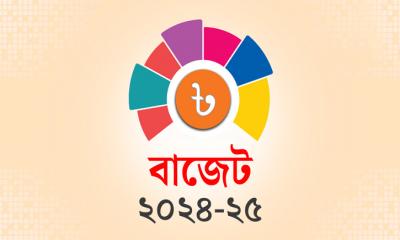 ৳

বাজেট
২০২৪-২৫